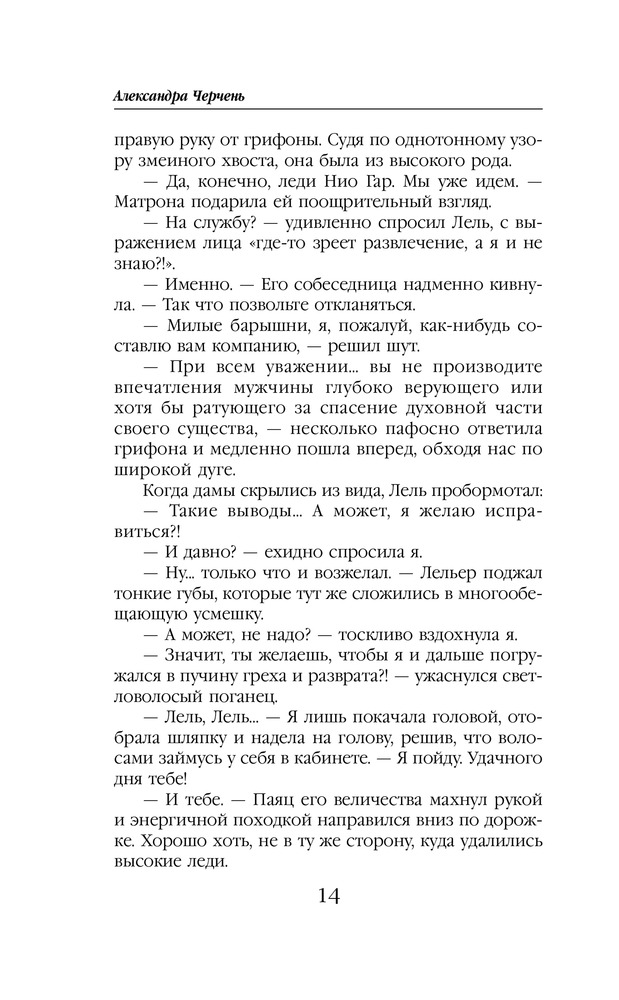 Александра Черчень

правую руку от грифоны. Судя по однотонному узору змеиного хвоста, она была из высокого рода.

— Да, конечно, леди Нио Гар. Мы уже идем. — Матрона подарила ей поощрительный взгляд.

— На службу? — удивленно спросил Лель, с выражением лица «где-то зреет развлечение, а я и не знаю?!».

— Именно. — Его собеседница надменно кивнула. — Так что позвольте откланяться.

— Милые барышни, я, пожалуй, как-нибудь составлю вам компанию, — решил шут.

— При всем уважении... вы не производите впечатления мужчины глубоко верующего или хотя бы ратующего за спасение духовной части своего существа, — несколько пафосно ответила грифона и медленно пошла вперед, обходя нас по широкой дуге.

Когда дамы скрылись из вида, Лель пробормотал:

— Такие выводы... А может, я желаю исправиться?!

— И давно? — ехидно спросила я.

— Ну... только что и возжелал. — Лельер поджал тонкие губы, которые тут же сложились в многообещающую усмешку.

— А может, не надо? — тоскливо вздохнула я.

— Значит, ты желаешь, чтобы я и дальше погружался в пучину греха и разврата?! — ужаснулся светловолосый поганец.

— Лель, Лель... — Я лишь покачала головой, отобрала шляпку и надела на голову, решив, что волосами займусь у себя в кабинете. — Я пойду. Удачного дня тебе!

— И тебе. — Паяц его величества махнул рукой и энергичной походкой направился вниз по дорожке. Хорошо хоть, не в ту же сторону, куда удалились высокие леди.

14